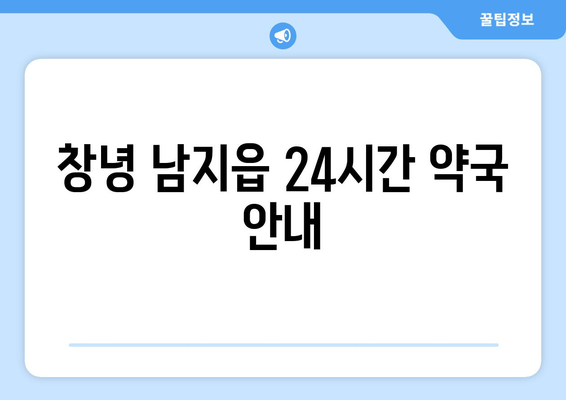 꿀팁정보

창녕 남지읍 24시간 약국 안내